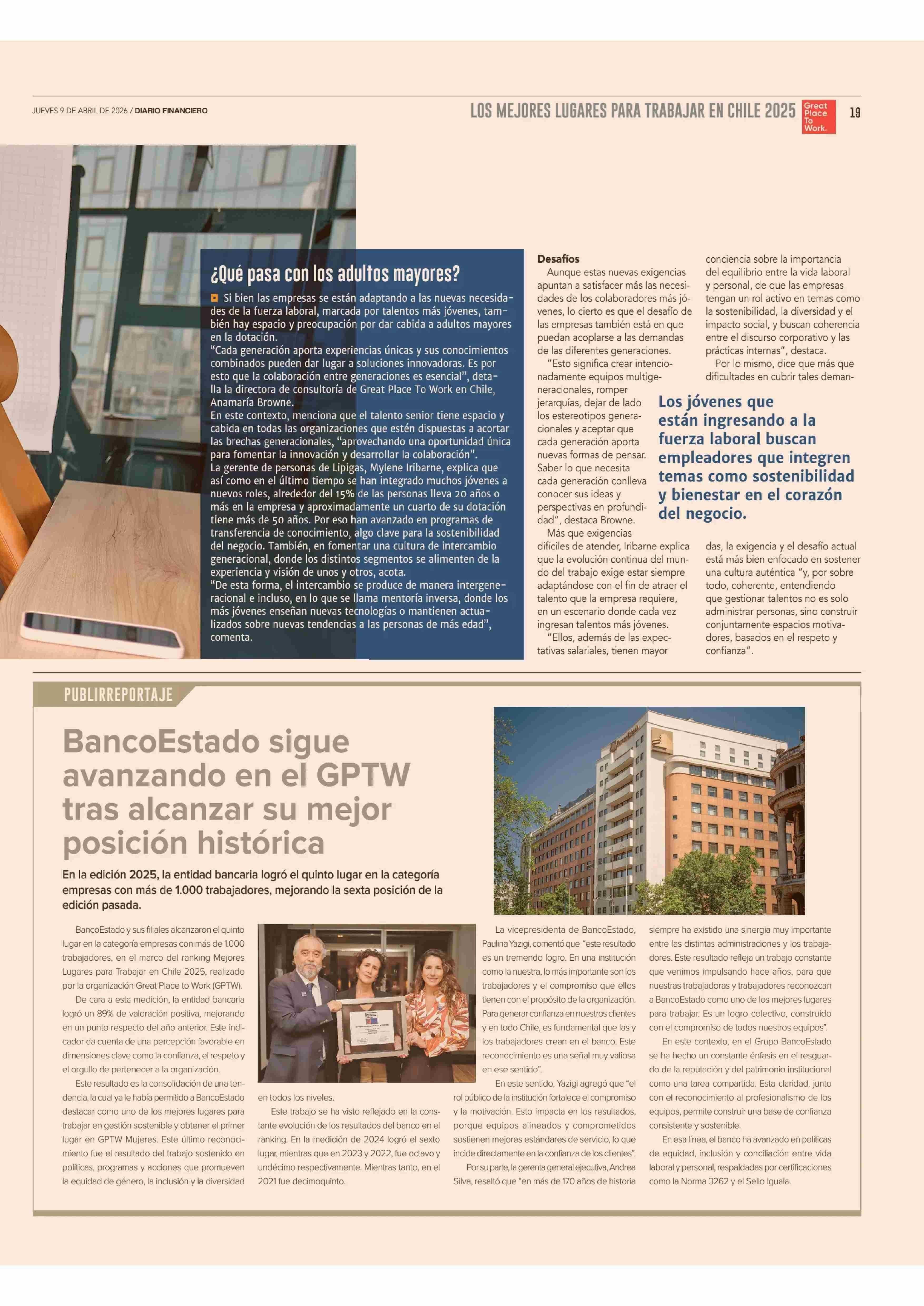 JUEVES 9 DE ABRIL DE 2026 / DIARIO FINANCIERO

LOS MEJORES LUGARES PARA TRABAJAR EN CHILE 2025

Great Place To Work.

19

¿Qué pasa con los adultos mayores?

Si bien las empresas se están adaptando a las nuevas necesidades de la fuerza laboral, marcada por talentos más jóvenes, también hay espacio y preocupación por dar cabida a adultos mayores en la dotación.

"Cada generación aporta experiencias únicas y sus conocimientos combinados pueden dar lugar a soluciones innovadoras. Es por esto que la colaboración entre generaciones es esencial", detalla la directora de consultoría de Great Place To Work en Chile, Anamaría Browne.

En este contexto, menciona que el talento senior tiene espacio y cabida en todas las organizaciones que estén dispuestas a acortar las brechas generacionales, "aprovechando una oportunidad única para fomentar la innovación y desarrollar la colaboración".

La gerente de personas de Lipigas, Mylene Iribarne, explica que así como en el último tiempo se han integrado muchos jóvenes a nuevos roles, alrededor del 15% de las personas lleva 20 años o más en la empresa y aproximadamente un cuarto de su dotación tiene más de 50 años. Por eso han avanzado en programas de transferencia de conocimiento, algo clave para la sostenibilidad del negocio. También, en fomentar una cultura de intercambio generacional, donde los distintos segmentos se alimenten de la experiencia y visión de unos y otros, acota.

"De esta forma, el intercambio se produce de manera intergeneracional e incluso, en lo que se llama mentoría inversa, donde los más jóvenes enseñan nuevas tecnologías o mantienen actualizados sobre nuevas tendencias a las personas de más edad", comenta.

Desafíos

Aunque estas nuevas exigencias apuntan a satisfacer más las necesidades de los colaboradores más jóvenes, lo cierto es que el desafío de las empresas también está en que puedan acoplarse a las demandas de las diferentes generaciones.

"Esto significa crear intencionadamente equipos multigeneracionales, romper jerarquías, dejar de lado los estereotipos generacionales y aceptar que cada generación aporta nuevas formas de pensar. Saber lo que necesita cada generación conlleva conocer sus ideas y perspectivas en profundidad", destaca Browne.

Más que exigencias difíciles de atender, Iribarne explica que la evolución continua del mundo del trabajo exige estar siempre adaptándose con el fin de atraer el talento que la empresa requiere, en un escenario donde cada vez ingresan talentos más jóvenes.

"Ellos, además de las expectativas salariales, tienen mayor conciencia sobre la importancia del equilibrio entre la vida laboral y personal, de que las empresas tengan un rol activo en temas como la sostenibilidad, la diversidad y el impacto social, y buscan coherencia entre el discurso corporativo y las prácticas internas", destaca.

Por lo mismo, dice que más que dificultades en cubrir tales demandas, la exigencia y el desafío actual está más bien enfocado en sostener una cultura auténtica "y, por sobre todo, coherente, entendiendo que gestionar talentos no es solo administrar personas, sino construir conjuntamente espacios motivadores, basados en el respeto y confianza".

Los jóvenes que están ingresando a la fuerza laboral buscan empleadores que integren temas como sostenibilidad y bienestar en el corazón del negocio.

PUBLIRREPORTAJE

BancoEstado sigue avanzando en el GPTW tras alcanzar su mejor posición histórica

En la edición 2025, la entidad bancaria logró el quinto lugar en la categoría empresas con más de 1.000 trabajadores, mejorando la sexta posición de la edición pasada.

BancoEstado y sus filiales alcanzaron el quinto lugar en la categoría empresas con más de 1.000 trabajadores, en el marco del ranking Mejores Lugares para Trabajar en Chile 2025, realizado por la organización Great Place to Work (GPTW).

De cara a esta medición, la entidad bancaria logró un 89% de valoración positiva, mejorando en un punto respecto del año anterior. Este indicador da cuenta de una percepción favorable en dimensiones clave como la confianza, el respeto y el orgullo de pertenecer a la organización.

Este resultado es la consolidación de una tendencia, la cual ya le había permitido a BancoEstado destacar como uno de los mejores lugares para trabajar en gestión sostenible y obtener el primer lugar en GPTW Mujeres. Este último reconocimiento fue el resultado del trabajo sostenido en políticas, programas y acciones que promueven la equidad de género, la inclusión y la diversidad en todos los niveles.

Este trabajo se ha visto reflejado en la constante evolución de los resultados del banco en el ranking. En la medición de 2024 logró el sexto lugar, mientras que en 2023 y 2022, fue octavo y undécimo respectivamente. Mientras tanto, en el 2021 fue decimoquinto.

La vicepresidenta de BancoEstado, Paulina Yazigi, comentó que "este resultado es un tremendo logro. En una institución como la nuestra, lo más importante son los trabajadores y el compromiso que ellos tienen con el propósito de la organización. Para generar confianza en nuestros clientes y en todo Chile, es fundamental que las y los trabajadores crean en el banco. Este reconocimiento es una señal muy valiosa en ese sentido".

En este sentido, Yazigi agregó que "el rol público de la institución fortalece el compromiso y la motivación. Esto impacta en los resultados, porque equipos alineados y comprometidos sostienen mejores estándares de servicio, lo que incide directamente en la confianza de los clientes".

Por su parte, la gerenta general ejecutiva, Andrea Silva, resaltó que "en más de 170 años de historia siempre ha existido una sinergia muy importante entre las distintas administraciones y los trabajadores. Este resultado refleja un trabajo constante que venimos impulsando hace años, para que nuestras trabajadoras y trabajadores reconozcan a BancoEstado como uno de los mejores lugares para trabajar. Es un logro colectivo, construido con el compromiso de todos nuestros equipos".

En este contexto, en el Grupo BancoEstado se ha hecho un constante énfasis en el resguardo de la reputación y del patrimonio institucional como una tarea compartida. Esta claridad, junto con el reconocimiento al profesionalismo de los equipos, permite construir una base de confianza consistente y sostenible.

En esa línea, el banco ha avanzado en políticas de equidad, inclusión y conciliación entre vida laboral y personal, respaldadas por certificaciones como la Norma 3262 y el Sello Iguala.